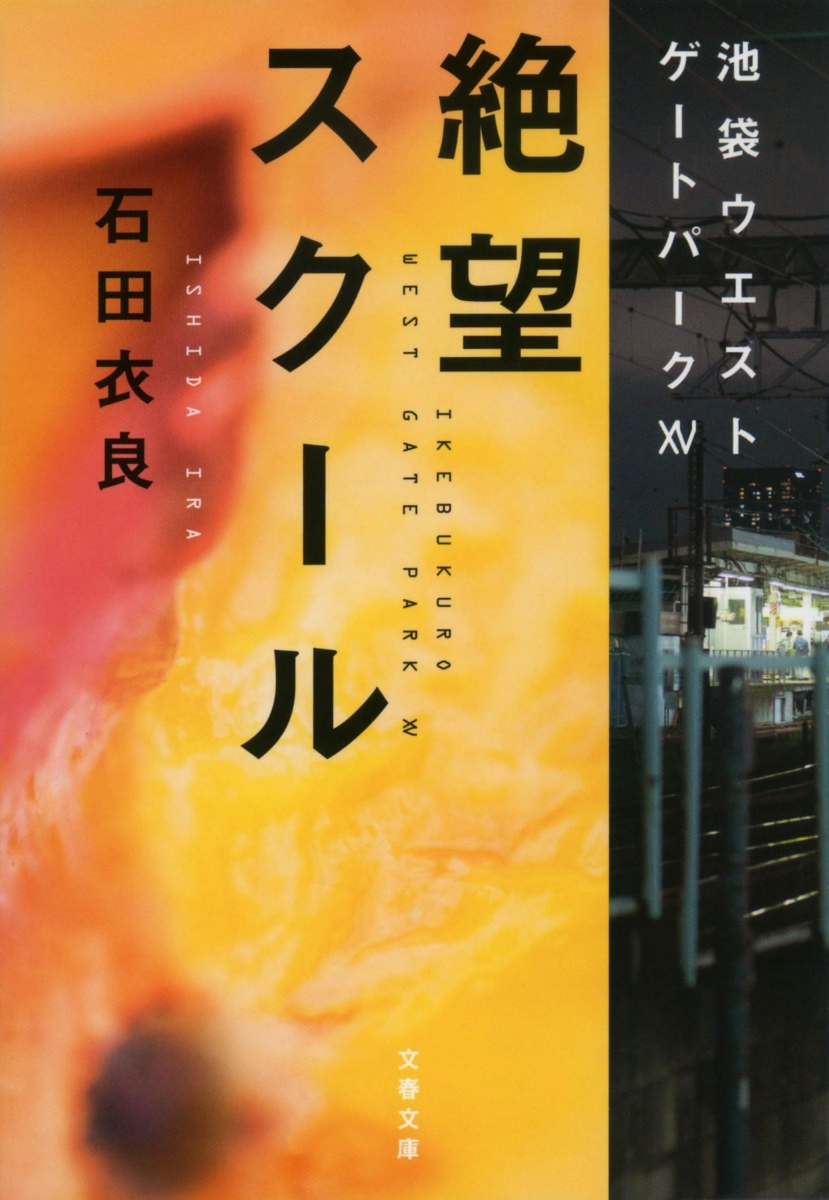 池袋ウエストゲートパークXV

絶望スクール

IKEBUKURO WEST GATE PARK XV

石田衣良

ISHIDA IRA

文春文庫